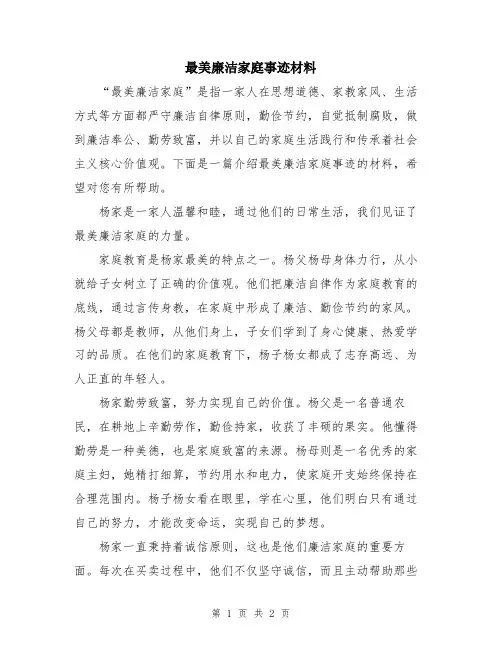 最美廉洁家庭事迹材料

“最美廉洁家庭”是指一家人在思想道德、家教家风、生活方式等方面都严守廉洁自律原则，勤俭节约，自觉抵制腐败，做到廉洁奉公、勤劳致富，并以自己的家庭生活践行和传承着社会主义核心价值观。下面是一篇介绍最美廉洁家庭事迹的材料，希望对您有所帮助。

杨家是一家人温馨和睦，通过他们的日常生活，我们见证了最美廉洁家庭的力量。

家庭教育是杨家最美的特点之一。杨父杨母身体力行，从小就给子女树立了正确的价值观。他们把廉洁自律作为家庭教育的底线，通过言传身教，在家庭中形成了廉洁、勤俭节约的家风。杨父母都是教师，从他们身上，子女们学到了身心健康、热爱学习的品质。在他们的家庭教育下，杨子杨女都成了志存高远、为人正直的年轻人。

杨家勤劳致富，努力实现自己的价值。杨父是一名普通农民，在耕地上辛勤劳作，勤俭持家，收获了丰硕的果实。他懂得勤劳是一种美德，也是家庭致富的来源。杨母则是一名优秀的家庭主妇，她精打细算，节约用水和电力，使家庭开支始终保持在合理范围内。杨子杨女看在眼里，学在心里，他们明白只有通过自己的努力，才能改变命运，实现自己的梦想。

杨家一直秉持着诚信原则，这也是他们廉洁家庭的重要方面。每次在买卖过程中，他们不仅坚守诚信，而且主动帮助那些

第 1 页 共 2 页